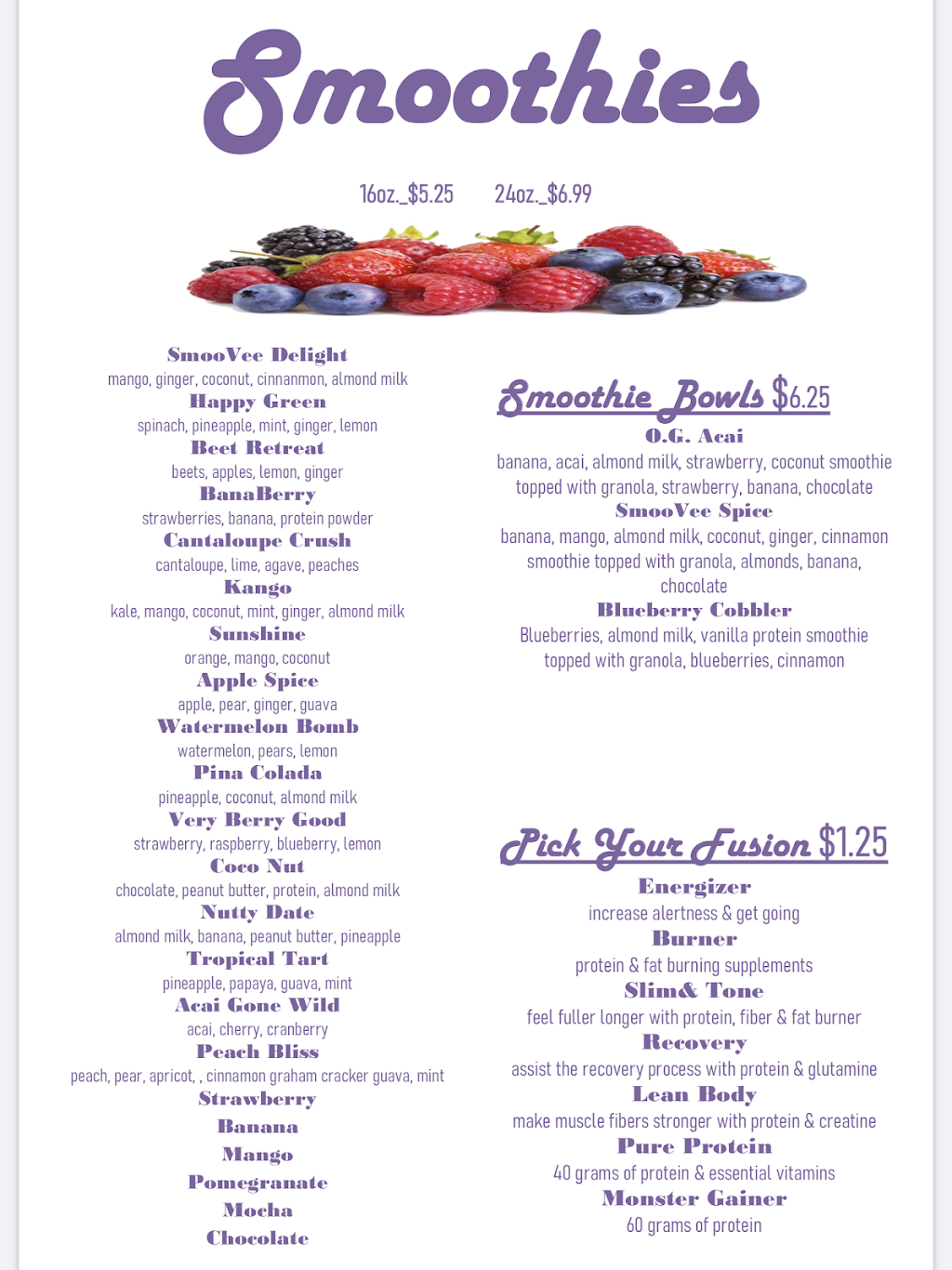 Smoothies

16oz._$5.25 24oz._$6.99

SmooVee Delight
mango, ginger, coconut, cinnanmon, almond milk
Happy Green
spinach, pineapple, mint, ginger, lemon
Beet Retreat
beets, apples, lemon, ginger
BanaBerry
strawberries, banana, protein powder
Cantaloupe Crush
cantaloupe, lime, agave, peaches
Kango
kale, mango, coconut, mint, ginger, almond milk
Sunshine
orange, mango, coconut
Apple Spice
apple, pear, ginger, guava
Watermelon Bomb
watermelon, pears, lemon
Pina Colada
pineapple, coconut, almond milk
Very Berry Good
strawberry, raspberry, blueberry, lemon
Coco Nut
chocolate, peanut butter, protein, almond milk
Nutty Date
almond milk, banana, peanut butter, pineapple
Tropical Tart
pineapple, papaya, guava, mint
Acai Gone Wild
acai, cherry, cranberry
Peach Bliss
peach, pear, apricot, , cinnamon graham cracker guava, mint
Strawberry
Banana
Mango
Pomegranate
Mocha
Chocolate

Smoothie Bowls $6.25
O.G. Acai
banana, acai, almond milk, strawberry, coconut smoothie topped with granola, strawberry, banana, chocolate
SmooVee Spice
banana, mango, almond milk, coconut, ginger, cinnamon smoothie topped with granola, almonds, banana, chocolate
Blueberry Cobbler
Blueberries, almond milk, vanilla protein smoothie topped with granola, blueberries, cinnamon

Pick Your Fusion $1.25
Energizer
increase alertness & get going
Burner
protein & fat burning supplements
Slim& Tone
feel fuller longer with protein, fiber & fat burner
Recovery
assist the recovery process with protein & glutamine
Lean Body
make muscle fibers stronger with protein & creatine
Pure Protein
40 grams of protein & essential vitamins
Monster Gainer
60 grams of protein